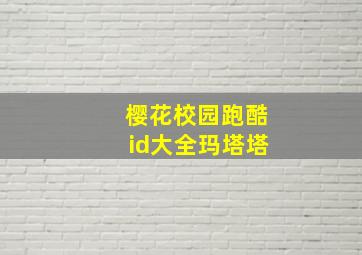 樱花校园跑酷
id大全玛塔塔